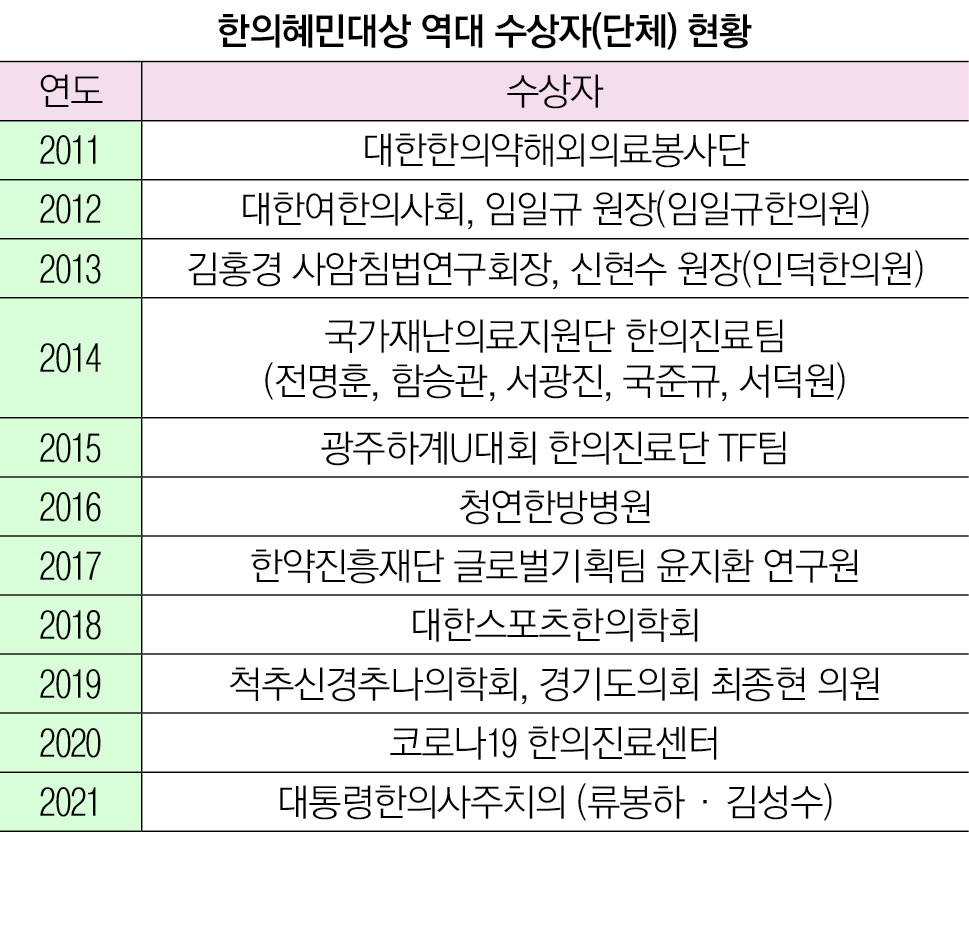 한의혜민대상 역대 수상자(단체) 현황

| 연도 | 수상자 |
|---|---|
| 2011 | 대한한의약해외의료봉사단 |
| 2012 | 대한여한의사회, 임일규 원장(임일규한의원) |
| 2013 | 김홍경 사암침법연구회장, 신현수 원장(인덕한의원) |
| 2014 | 국가재난의료지원단 한의진료팀 (전명훈, 함승관, 서광진, 국준규, 서덕원) |
| 2015 | 광주하계U대회 한의진료단 TF팀 |
| 2016 | 청연한방병원 |
| 2017 | 한약진흥재단 글로벌기획팀 윤지환 연구원 |
| 2018 | 대한스포츠한의학회 |
| 2019 | 척추신경추나의학회, 경기도의회 최종현 의원 |
| 2020 | 코로나19 한의진료센터 |
| 2021 | 대통령한의사주치의 (류봉하 · 김성수) |